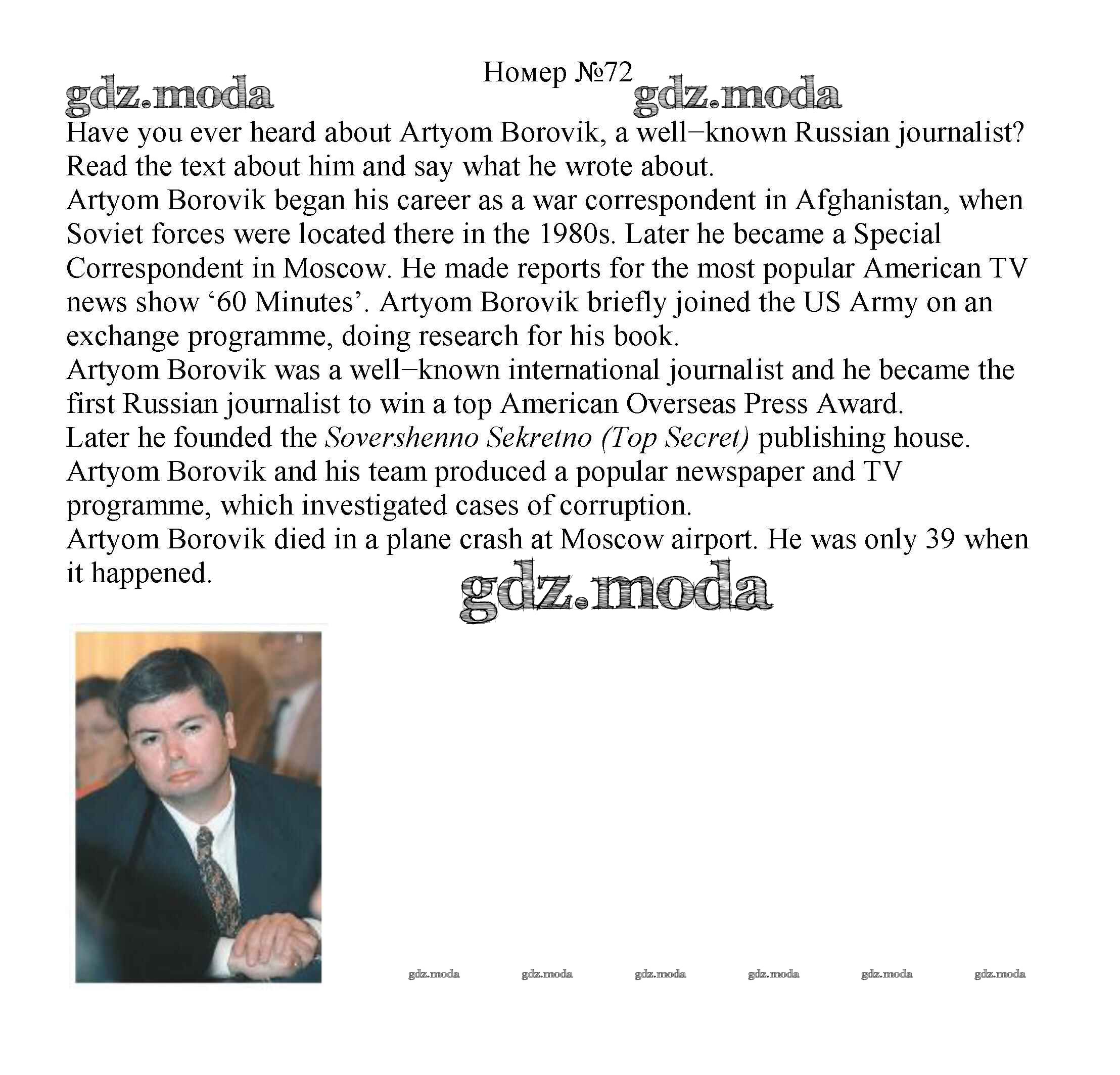 Номер №72

gdz.moda gdz.moda

Have you ever heard about Artyom Borovik, a well−known Russian journalist? Read the text about him and say what he wrote about.

Artyom Borovik began his career as a war correspondent in Afghanistan, when Soviet forces were located there in the 1980s. Later he became a Special Correspondent in Moscow. He made reports for the most popular American TV news show ‘60 Minutes’. Artyom Borovik briefly joined the US Army on an exchange programme, doing research for his book.

Artyom Borovik was a well−known international journalist and he became the first Russian journalist to win a top American Overseas Press Award.

Later he founded the Sovershenno Sekretno (Top Secret) publishing house.

Artyom Borovik and his team produced a popular newspaper and TV programme, which investigated cases of corruption.

Artyom Borovik died in a plane crash at Moscow airport. He was only 39 when it happened.

gdz.moda

gdz.moda gdz.moda gdz.moda gdz.moda gdz.moda gdz.moda